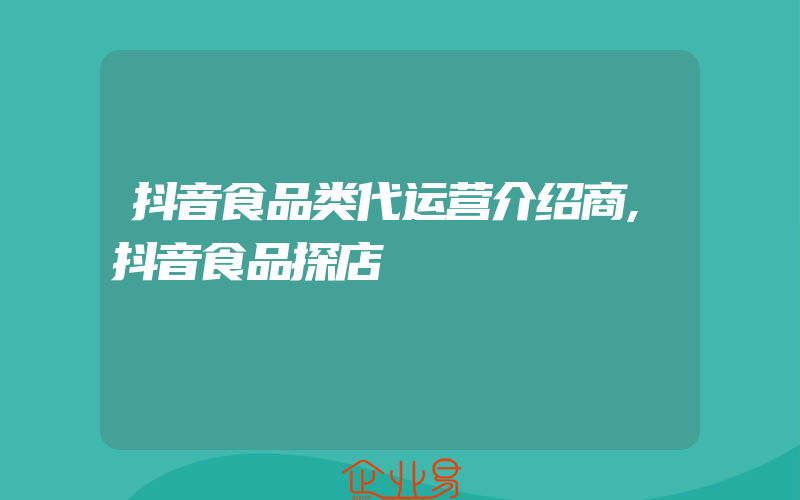 抖音食品类代运营介绍商,抖音食品探店

企业易